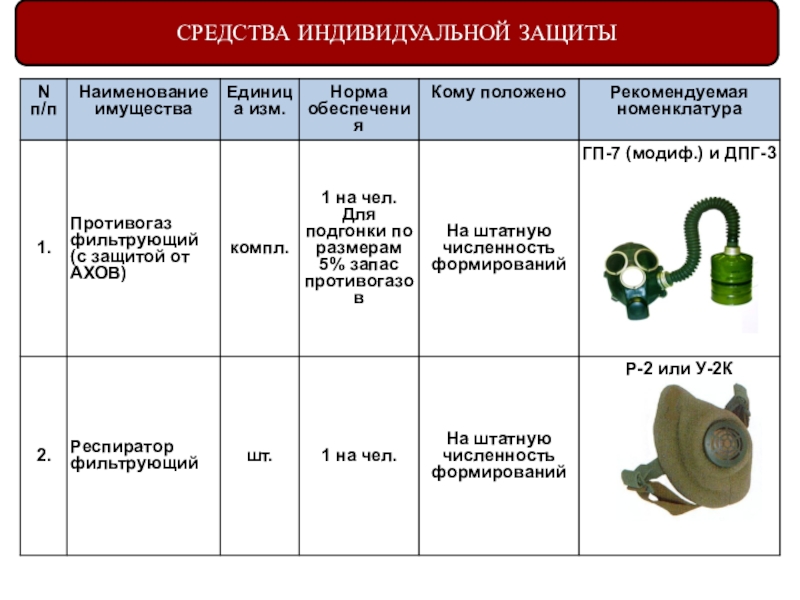 СРЕДСТВА ИНДИВИДУАЛЬНОЙ ЗАЩИТЫ

| N п/п | Наименование имущества | Единица изм. | Норма обеспечения | Кому положено | Рекомендуемая номенклатура |
|---|---|---|---|---|---|
| 1. | Противогаз фильтрующий (с защитой от АХОВ) | компл. | 1 на чел. Для подгонки по размерам 5% запас противогазов | На штатную численность формирований | ГП-7 (модиф.) и ДПГ-3 |
| 2. | Респиратор фильтрующий | шт. | 1 на чел. | На штатную численность формирований | Р-2 или У-2К |